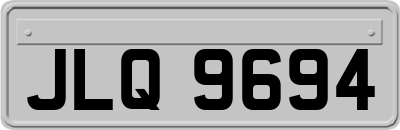 JLQ 9694